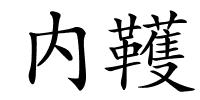 内韄